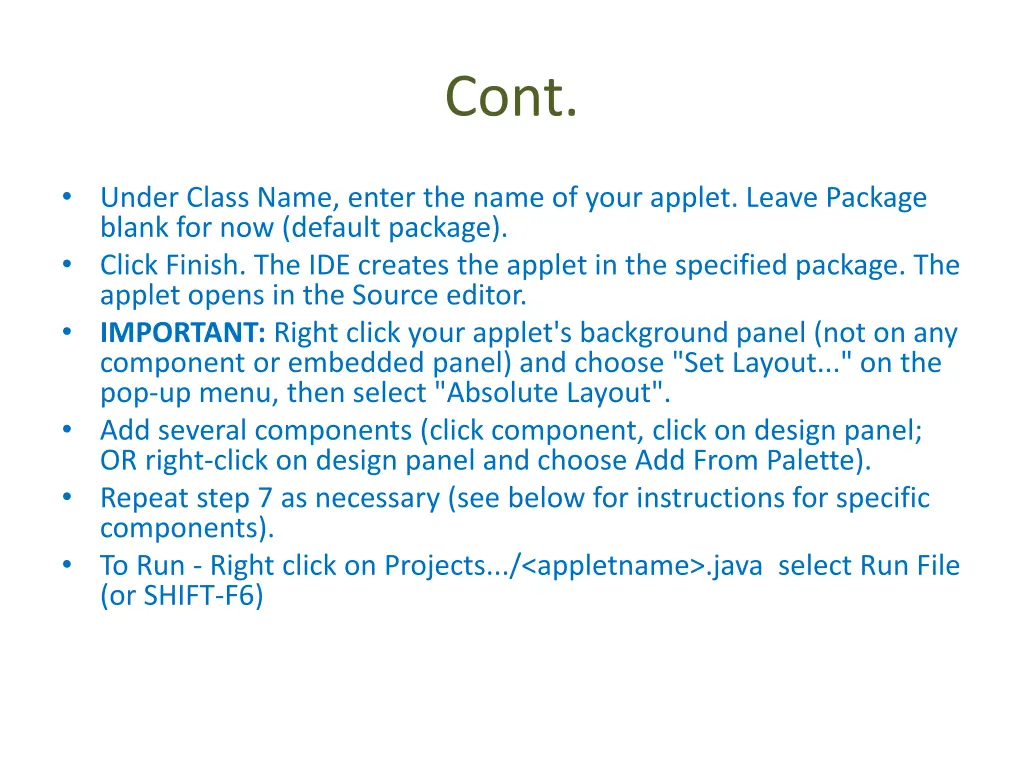 Cont.

• Under Class Name, enter the name of your applet. Leave Package blank for now (default package).
• Click Finish. The IDE creates the applet in the specified package. The applet opens in the Source editor.
• IMPORTANT: Right click your applet's background panel (not on any component or embedded panel) and choose "Set Layout..." on the pop-up menu, then select "Absolute Layout".
• Add several components (click component, click on design panel; OR right-click on design panel and choose Add From Palette).
• Repeat step 7 as necessary (see below for instructions for specific components).
• To Run - Right click on Projects.../<appletname>.java select Run File (or SHIFT-F6)